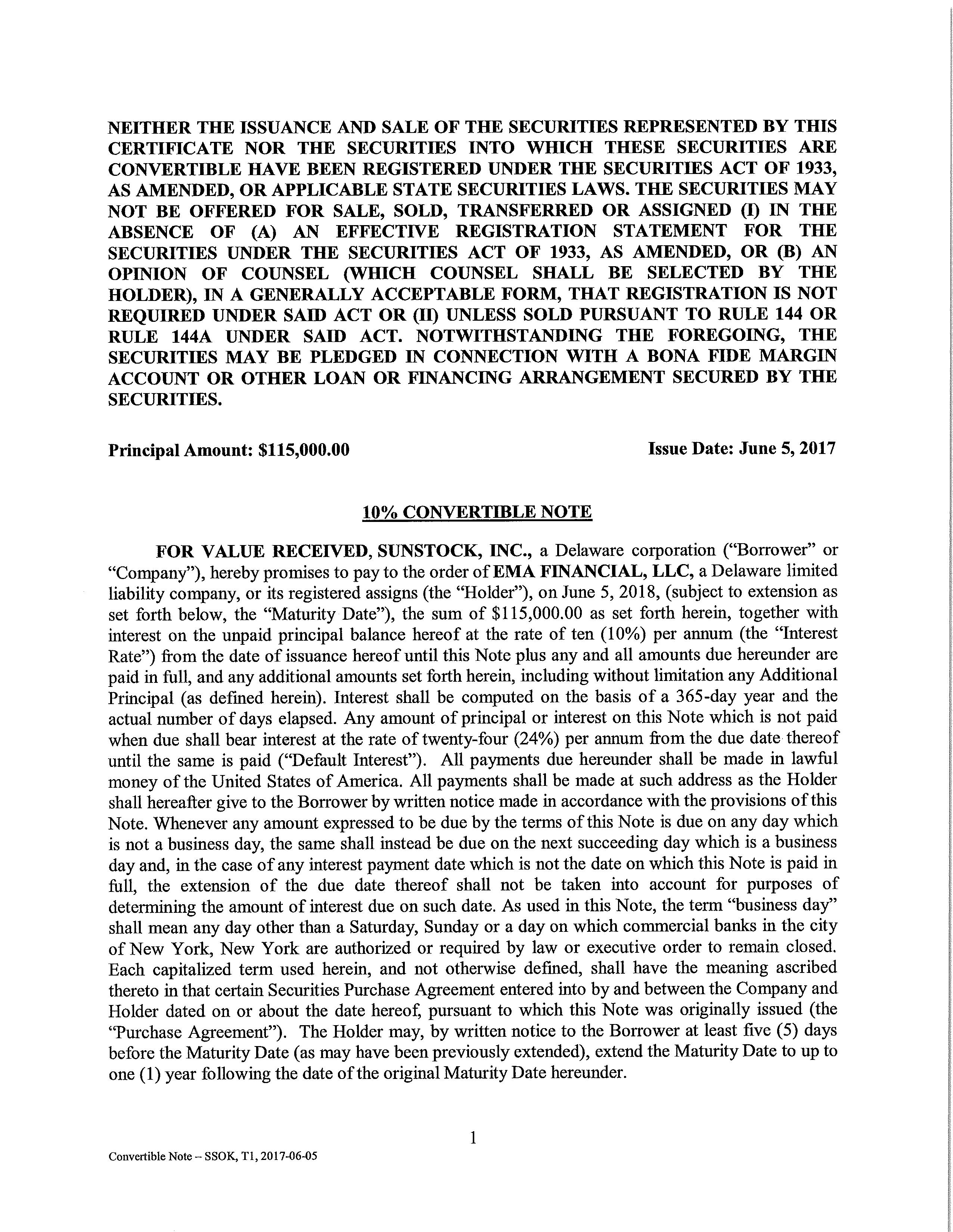 NEITHER THE ISSUANCE AND SALE OF THE SECURITIES REPRESENTED BY THIS CERTIFICATE NOR THE SECURITIES INTO WHICH THESE SECURITIES ARE CONVERTIBLE HAVE BEEN REGISTERED UNDER THE SECURITIES ACT OF 1933, AS AMENDED, OR APPLICABLE STATE SECURITIES LAWS. THE SECURITIES MAY NOT BE OFFERED FOR SALE, SOLD, TRANSFERRED OR ASSIGNED (I) IN THE ABSENCE OF (A) AN EFFECTIVE REGISTRATION STATEMENT FOR THE SECURITIES UNDER THE SECURITIES ACT OF 1933, AS AMENDED, OR (B) AN OPINION OF COUNSEL (WHICH COUNSEL SHALL BE SELECTED BY THE HOLDER), IN A GENERALLY ACCEPTABLE FORM, THAT REGISTRATION IS NOT REQUIRED UNDER SAID ACT OR (II) UNLESS SOLD PURSUANT TO RULE 144 OR RULE 144A UNDER SAID ACT. NOTWITHSTANDING THE FOREGOING, THE SECURITIES MAY BE PLEDGED IN CONNECTION WITH A BONA FIDE MARGIN ACCOUNT OR OTHER LOAN OR FINANCING ARRANGEMENT SECURED BY THE SECURITIES.

Principal Amount: $115,000.00

Issue Date: June 5, 2017

10% CONVERTIBLE NOTE

FOR VALUE RECEIVED, SUNSTOCK, INC., a Delaware corporation ("Borrower" or "Company"), hereby promises to pay to the order of EMA FINANCIAL, LLC, a Delaware limited liability company, or its registered assigns (the "Holder"), on June 5, 2018, (subject to extension as set forth below, the "Maturity Date"), the sum of $115,000.00 as set forth herein, together with interest on the unpaid principal balance hereof at the rate of ten (10%) per annum (the "Interest Rate") from the date of issuance hereof until this Note plus any and all amounts due hereunder are paid in full, and any additional amounts set forth herein, including without limitation any Additional Principal (as defined herein). Interest shall be computed on the basis of a 365-day year and the actual number of days elapsed. Any amount of principal or interest on this Note which is not paid when due shall bear interest at the rate of twenty-four (24%) per annum from the due date thereof until the same is paid ("Default Interest"). All payments due hereunder shall be made in lawful money of the United States of America. All payments shall be made at such address as the Holder shall hereafter give to the Borrower by written notice made in accordance with the provisions of this Note. Whenever any amount expressed to be due by the terms of this Note is due on any day which is not a business day, the same shall instead be due on the next succeeding day which is a business day and, in the case of any interest payment date which is not the date on which this Note is paid in full, the extension of the due date thereof shall not be taken into account for purposes of determining the amount of interest due on such date. As used in this Note, the term "business day" shall mean any day other than a Saturday, Sunday or a day on which commercial banks in the city of New York, New York are authorized or required by law or executive order to remain closed. Each capitalized term used herein, and not otherwise defined, shall have the meaning ascribed thereto in that certain Securities Purchase Agreement entered into by and between the Company and Holder dated on or about the date hereof, pursuant to which this Note was originally issued (the "Purchase Agreement"). The Holder may, by written notice to the Borrower at least five (5) days before the Maturity Date (as may have been previously extended), extend the Maturity Date to up to one (1) year following the date of the original Maturity Date hereunder.

1

Convertible Note – SSOK, T1, 2017-06-05